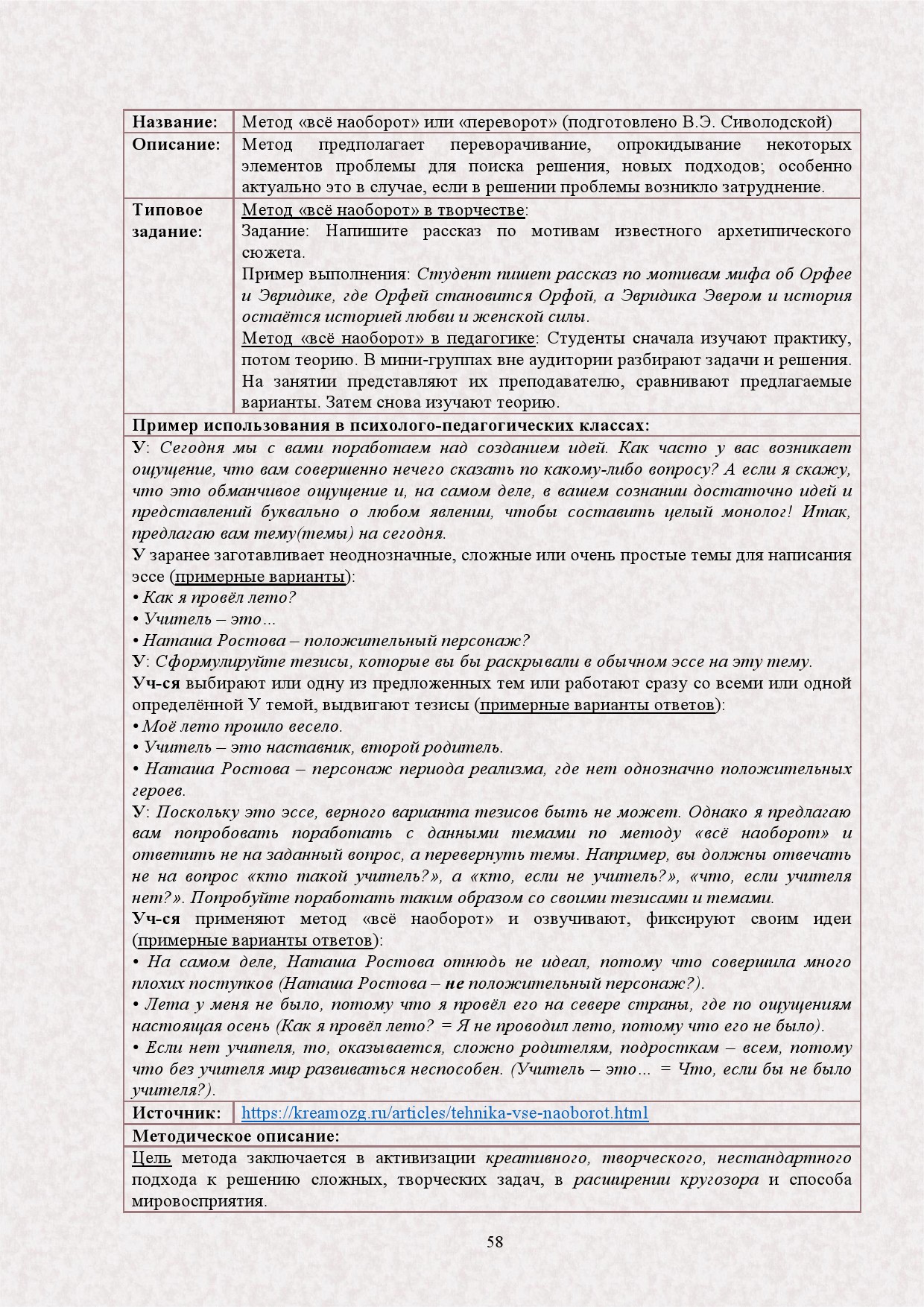 | Название: | Метод «всё наоборот» или «переворот» (подготовлено В.Э. Сиволодской) |
|---|---|
| Описание: | Метод предполагает переворачивание, опрокидывание некоторых элементов проблемы для поиска решения, новых подходов; особенно актуально это в случае, если в решении проблемы возникло затруднение. |
| Типовое задание: | Метод «всё наоборот» в творчестве: Задание: Напишите рассказ по мотивам известного архетипического сюжета. Пример выполнения: Студент пишет рассказ по мотивам мифа об Орфее и Эвридике, где Орфей становится Орфой, а Эвридика Эвером и история остаётся историей любви и женской силы. Метод «всё наоборот» в педагогике: Студенты сначала изучают практику, потом теорию. В мини-группах вне аудитории разбирают задачи и решения. На занятии представляют их преподавателю, сравнивают предлагаемые варианты. Затем снова изучают теорию. |

Пример использования в психолого-педагогических классах:

У: Сегодня мы с вами поработаем над созданием идей. Как часто у вас возникает ощущение, что вам совершенно нечего сказать по какому-либо вопросу? А если я скажу, что это обманчивое ощущение и, на самом деле, в вашем сознании достаточно идей и представлений буквально о любом явлении, чтобы составить целый монолог! Итак, предлагаю вам тему(темы) на сегодня.
У заранее заготавливает неоднозначные, сложные или очень простые темы для написания эссе (примерные варианты):
• Как я провёл лето?
• Учитель – это…
• Наташа Ростова – положительный персонаж?
У: Сформулируйте тезисы, которые вы бы раскрывали в обычном эссе на эту тему.
Уч-ся выбирают или одну из предложенных тем или работают сразу со всеми или одной определённой У темой, выдвигают тезисы (примерные варианты ответов):
• Моё лето прошло весело.
• Учитель – это наставник, второй родитель.
• Наташа Ростова – персонаж периода реализма, где нет однозначно положительных героев.
У: Поскольку это эссе, верного варианта тезисов быть не может. Однако я предлагаю вам попробовать поработать с данными темами по методу «всё наоборот» и ответить не на заданный вопрос, а перевернуть темы. Например, вы должны отвечать не на вопрос «кто такой учитель?», а «кто, если не учитель?», «что, если учителя нет?». Попробуйте поработать таким образом со своими тезисами и темами.
Уч-ся применяют метод «всё наоборот» и озвучивают, фиксируют своим идеи (примерные варианты ответов):
• На самом деле, Наташа Ростова отнюдь не идеал, потому что совершила много плохих поступков (Наташа Ростова – не положительный персонаж?).
• Лета у меня не было, потому что я провёл его на севере страны, где по ощущениям настоящая осень (Как я провёл лето? = Я не проводил лето, потому что его не было).
• Если нет учителя, то, оказывается, сложно родителям, подросткам – всем, потому что без учителя мир развиваться неспособен. (Учитель – это… = Что, если бы не было учителя?).

| Источник: | https://kreamozg.ru/articles/tehnika-vse-naoborot.html |
|---|---|

Методическое описание:

Цель метода заключается в активизации креативного, творческого, нестандартного подхода к решению сложных, творческих задач, в расширении кругозора и способа мировосприятия.

58